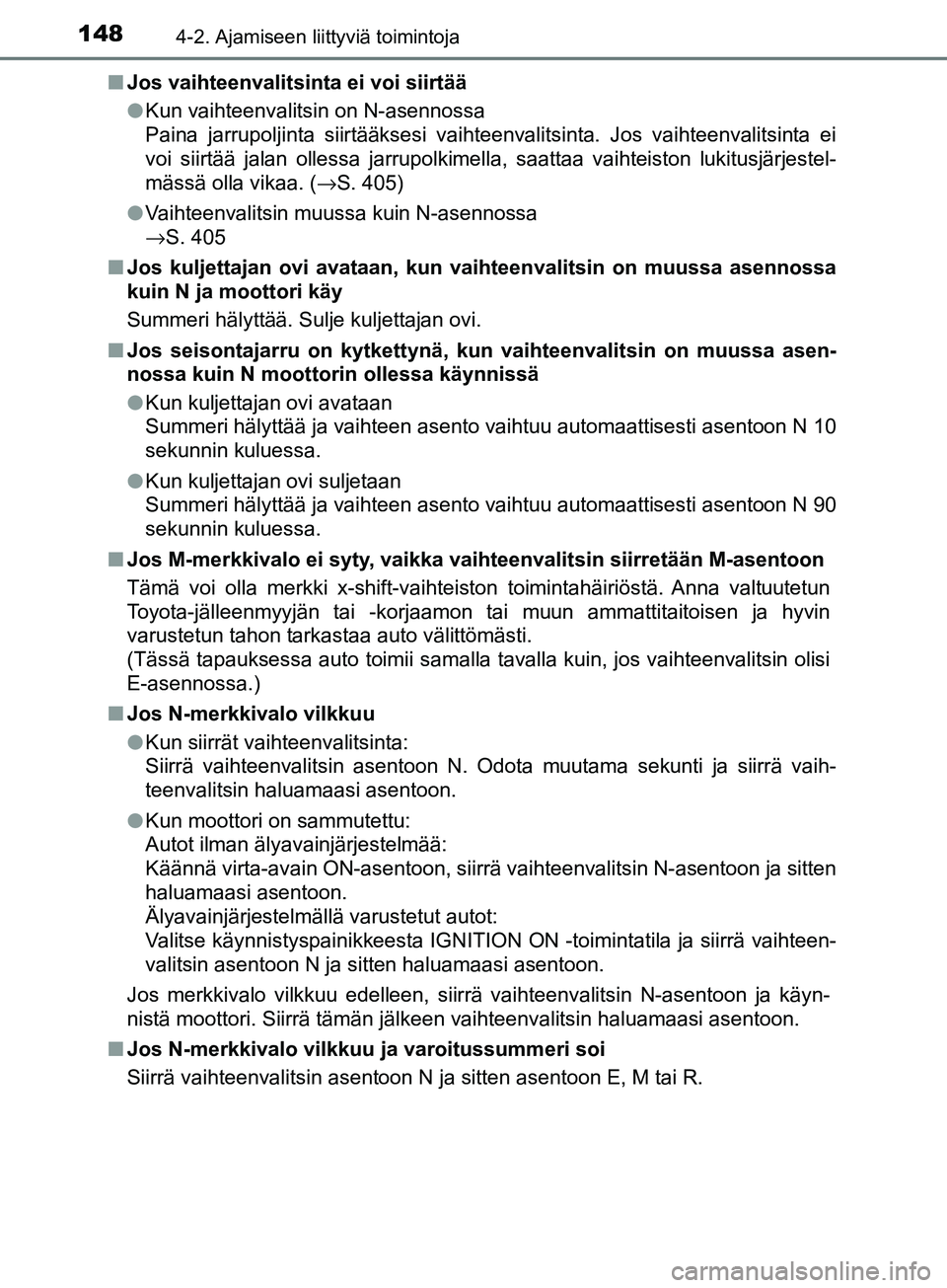 148 4-2. Ajamiseen liittyviä toimintoja

■ Jos vaihteenvalitsinta ei voi siirtää

● Kun vaihteenvalitsin on N-asennossa
Paina jarrupoljinta siirtääksesi vaihteenvalitsinta. Jos vaihteenvalitsinta ei voi siirtää jalan ollessa jarrupolkimella, saattaa vaihteiston lukitusjärjestelmässä olla vikaa. (→S. 405)

● Vaihteenvalitsin muussa kuin N-asennossa
→S. 405

■ Jos kuljettajan ovi avataan, kun vaihteenvalitsin on muussa asennossa kuin N ja moottori käy

Summeri hälyttää. Sulje kuljettajan ovi.

■ Jos seisontajarru on kytkettynä, kun vaihteenvalitsin on muussa asennossa kuin N moottorin ollessa käynnissä

● Kun kuljettajan ovi avataan
Summeri hälyttää ja vaihteen asento vaihtuu automaattisesti asentoon N 10 sekunnin kuluessa.

● Kun kuljettajan ovi suljetaan
Summeri hälyttää ja vaihteen asento vaihtuu automaattisesti asentoon N 90 sekunnin kuluessa.

■ Jos M-merkkivalo ei syty, vaikka vaihteenvalitsin siirretään M-asentoon

Tämä voi olla merkki x-shift-vaihteiston toimintahäiriöstä. Anna valtuutetun Toyota-jälleenmyyjän tai -korjaamon tai muun ammattitaitoisen ja hyvin varustetun tahon tarkastaa auto välittömästi.
(Tässä tapauksessa auto toimii samalla tavalla kuin, jos vaihteenvalitsin olisi E-asennossa.)

■ Jos N-merkkivalo vilkkuu

● Kun siirrät vaihteenvalitsinta:
Siirrä vaihteenvalitsin asentoon N. Odota muutama sekunti ja siirrä vaihteenvalitsin haluamaasi asentoon.

● Kun moottori on sammutettu:
Autot ilman älyavainjärjestelmää:
Käännä virta-avain ON-asentoon, siirrä vaihteenvalitsin N-asentoon ja sitten haluamaasi asentoon.
Älyavainjärjestelmällä varustetut autot:
Valitse käynnistyspainikkeesta IGNITION ON -toimintatila ja siirrä vaihteenvalitsin asentoon N ja sitten haluamaasi asentoon.

Jos merkkivalo vilkkuu edelleen, siirrä vaihteenvalitsin N-asentoon ja käynnistä moottori. Siirrä tämän jälkeen vaihteenvalitsin haluamaasi asentoon.

■ Jos N-merkkivalo vilkkuu ja varoitussummeri soi

Siirrä vaihteenvalitsin asentoon N ja sitten asentoon E, M tai R.

carmanualsonline.info